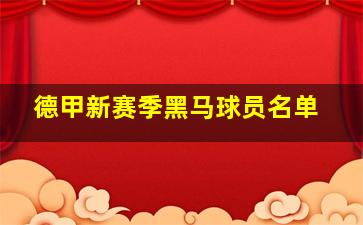 德甲新赛季黑马球员名单